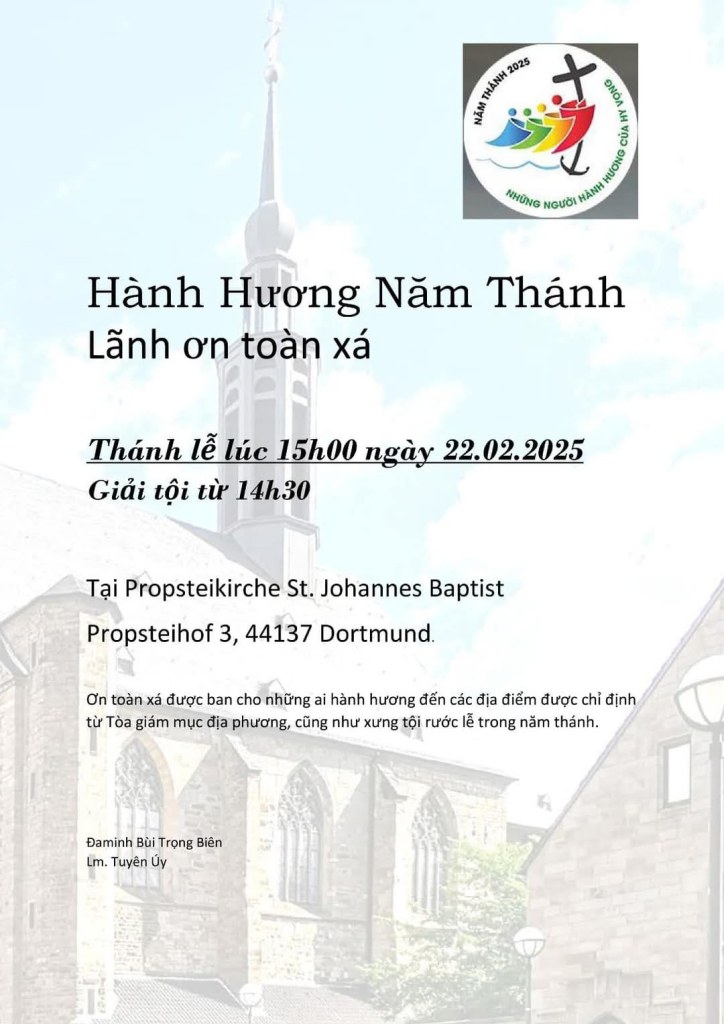 NĂM THÁNH 2025

NHỮNG NGƯỜI HÀNH HƯƠNG CỦA HY VỌNG

Hành Hương Năm Thánh
Lãnh ơn toàn xá

Thánh lễ lúc 15h00 ngày 22.02.2025
Giải tội từ 14h30

Tại Propsteikirche St. Johannes Baptist
Propsteihof 3, 44137 Dortmund.

Ơn toàn xá được ban cho những ai hành hương đến các địa điểm được chỉ định từ Tòa giám mục địa phương, cũng như xưng tội rước lễ trong năm thánh.

Đaminh Bùi Trọng Biên
Lm. Tuyên Úy